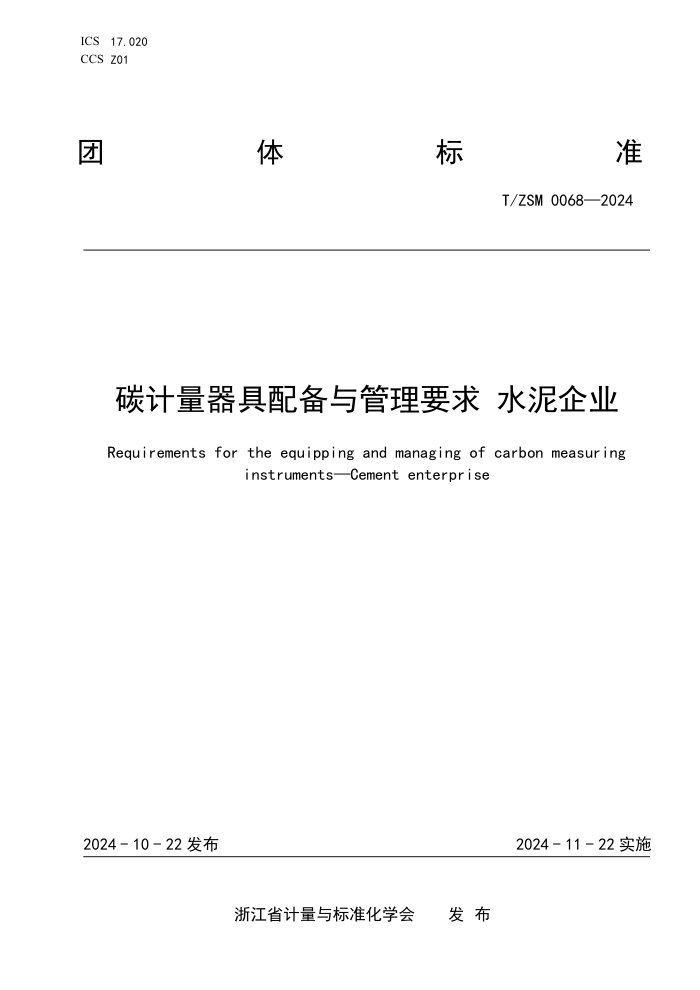 ICS 17.020
CCS Z01

团 体 标 准

T/ZSM 0068—2024

碳计量器具配备与管理要求 水泥企业

Requirements for the equipping and managing of carbon measuring instruments—Cement enterprise

2024 - 10 - 22 发布

2024 - 11 - 22 实施

浙江省计量与标准化学会 发 布